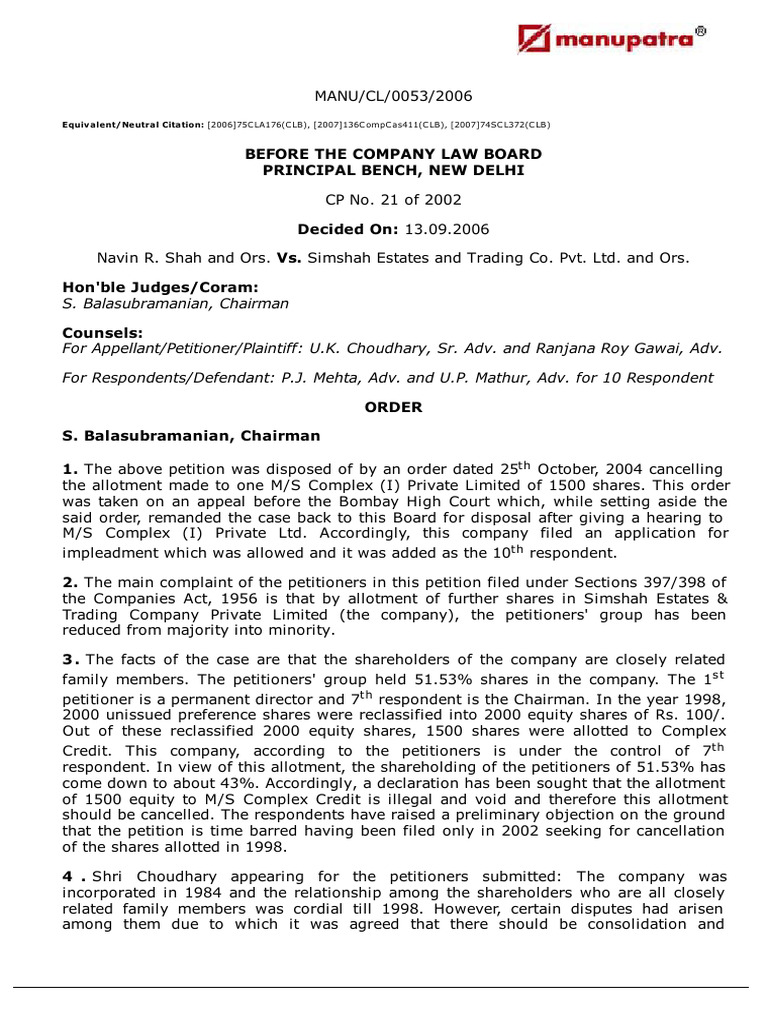 manupatra®

MANU/CL/0053/2006

Equivalent/Neutral Citation: [2006]75CLA176(CLB), [2007]136CompCas411(CLB), [2007]74SCL372(CLB)

BEFORE THE COMPANY LAW BOARD
PRINCIPAL BENCH, NEW DELHI

CP No. 21 of 2002

Decided On: 13.09.2006

Navin R. Shah and Ors. Vs. Simshah Estates and Trading Co. Pvt. Ltd. and Ors.

Hon'ble Judges/Coram:
S. Balasubramanian, Chairman

Counsels:
For Appellant/Petitioner/Plaintiff: U.K. Choudhary, Sr. Adv. and Ranjana Roy Gawai, Adv.

For Respondents/Defendant: P.J. Mehta, Adv. and U.P. Mathur, Adv. for 10 Respondent

ORDER

S. Balasubramanian, Chairman

1. The above petition was disposed of by an order dated 25$^{th}$ October, 2004 cancelling the allotment made to one M/S Complex (I) Private Limited of 1500 shares. This order was taken on an appeal before the Bombay High Court which, while setting aside the said order, remanded the case back to this Board for disposal after giving a hearing to M/S Complex (I) Private Ltd. Accordingly, this company filed an application for impleadment which was allowed and it was added as the 10$^{th}$ respondent.

2. The main complaint of the petitioners in this petition filed under Sections 397/398 of the Companies Act, 1956 is that by allotment of further shares in Simshah Estates & Trading Company Private Limited (the company), the petitioners' group has been reduced from majority into minority.

3. The facts of the case are that the shareholders of the company are closely related family members. The petitioners' group held 51.53% shares in the company. The 1$^{st}$ petitioner is a permanent director and 7$^{th}$ respondent is the Chairman. In the year 1998, 2000 unissued preference shares were reclassified into 2000 equity shares of Rs. 100/. Out of these reclassified 2000 equity shares, 1500 shares were allotted to Complex Credit. This company, according to the petitioners is under the control of 7$^{th}$ respondent. In view of this allotment, the shareholding of the petitioners of 51.53% has come down to about 43%. Accordingly, a declaration has been sought that the allotment of 1500 equity to M/S Complex Credit is illegal and void and therefore this allotment should be cancelled. The respondents have raised a preliminary objection on the ground that the petition is time barred having been filed only in 2002 seeking for cancellation of the shares allotted in 1998.

4 . Shri Choudhary appearing for the petitioners submitted: The company was incorporated in 1984 and the relationship among the shareholders who are all closely related family members was cordial till 1998. However, certain disputes had arisen among them due to which it was agreed that there should be consolidation and